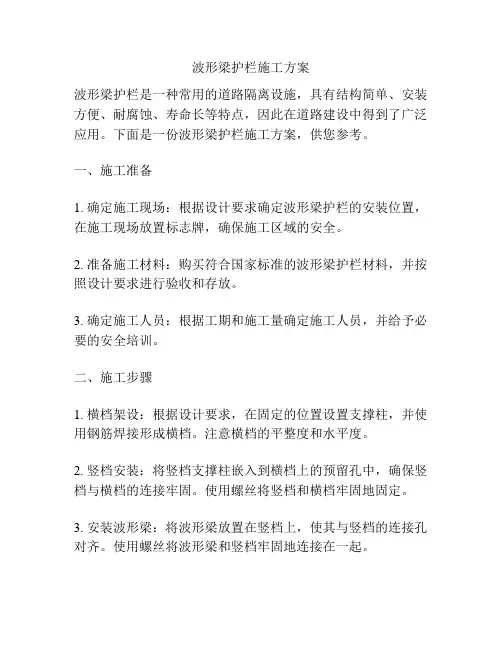 波形梁护栏施工方案

波形梁护栏是一种常用的道路隔离设施，具有结构简单、安装方便、耐腐蚀、寿命长等特点，因此在道路建设中得到了广泛应用。下面是一份波形梁护栏施工方案，供您参考。

一、施工准备

1. 确定施工现场：根据设计要求确定波形梁护栏的安装位置，在施工现场放置标志牌，确保施工区域的安全。

2. 准备施工材料：购买符合国家标准的波形梁护栏材料，并按照设计要求进行验收和存放。

3. 确定施工人员：根据工期和施工量确定施工人员，并给予必要的安全培训。

二、施工步骤

1. 横档架设：根据设计要求，在固定的位置设置支撑柱，并使用钢筋焊接形成横档。注意横档的平整度和水平度。

2. 竖档安装：将竖档支撑柱嵌入到横档上的预留孔中，确保竖档与横档的连接牢固。使用螺丝将竖档和横档牢固地固定。

3. 安装波形梁：将波形梁放置在竖档上，使其与竖档的连接孔对齐。使用螺丝将波形梁和竖档牢固地连接在一起。